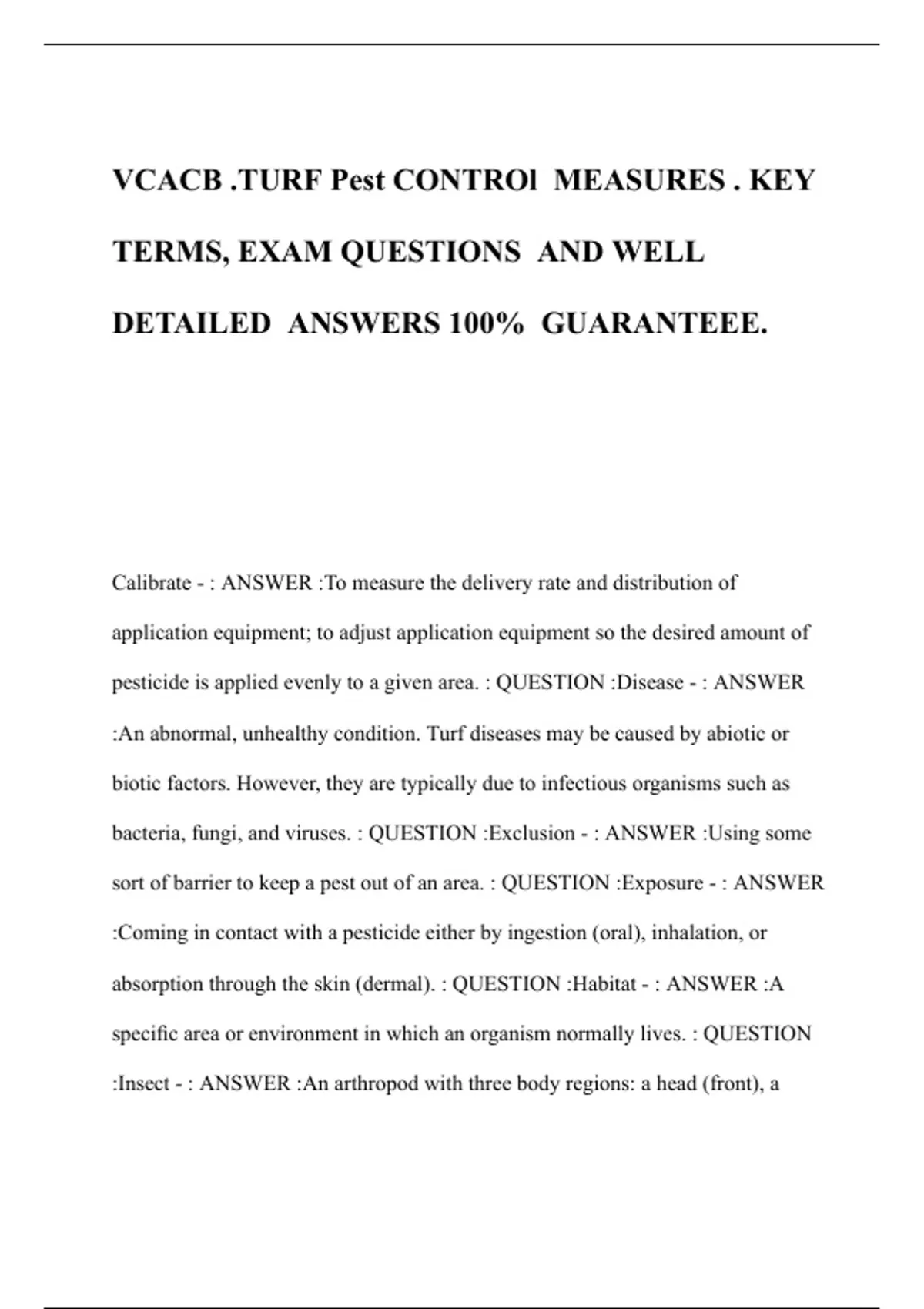 VCACB .TURF Pest CONTROl  MEASURES . KEY TERMS, EXAM QUESTIONS  AND WELL DETAILED  ANSWERS 100%  GUARANTEEE.

Calibrate - : ANSWER :To measure the delivery rate and distribution of application equipment; to adjust application equipment so the desired amount of pesticide is applied evenly to a given area. : QUESTION :Disease - : ANSWER :An abnormal, unhealthy condition. Turf diseases may be caused by abiotic or biotic factors. However, they are typically due to infectious organisms such as bacteria, fungi, and viruses. : QUESTION :Exclusion - : ANSWER :Using some sort of barrier to keep a pest out of an area. : QUESTION :Exposure - : ANSWER :Coming in contact with a pesticide either by ingestion (oral), inhalation, or absorption through the skin (dermal). : QUESTION :Habitat - : ANSWER :A specific area or environment in which an organism normally lives. : QUESTION :Insect - : ANSWER :An arthropod with three body regions: a head (front), a